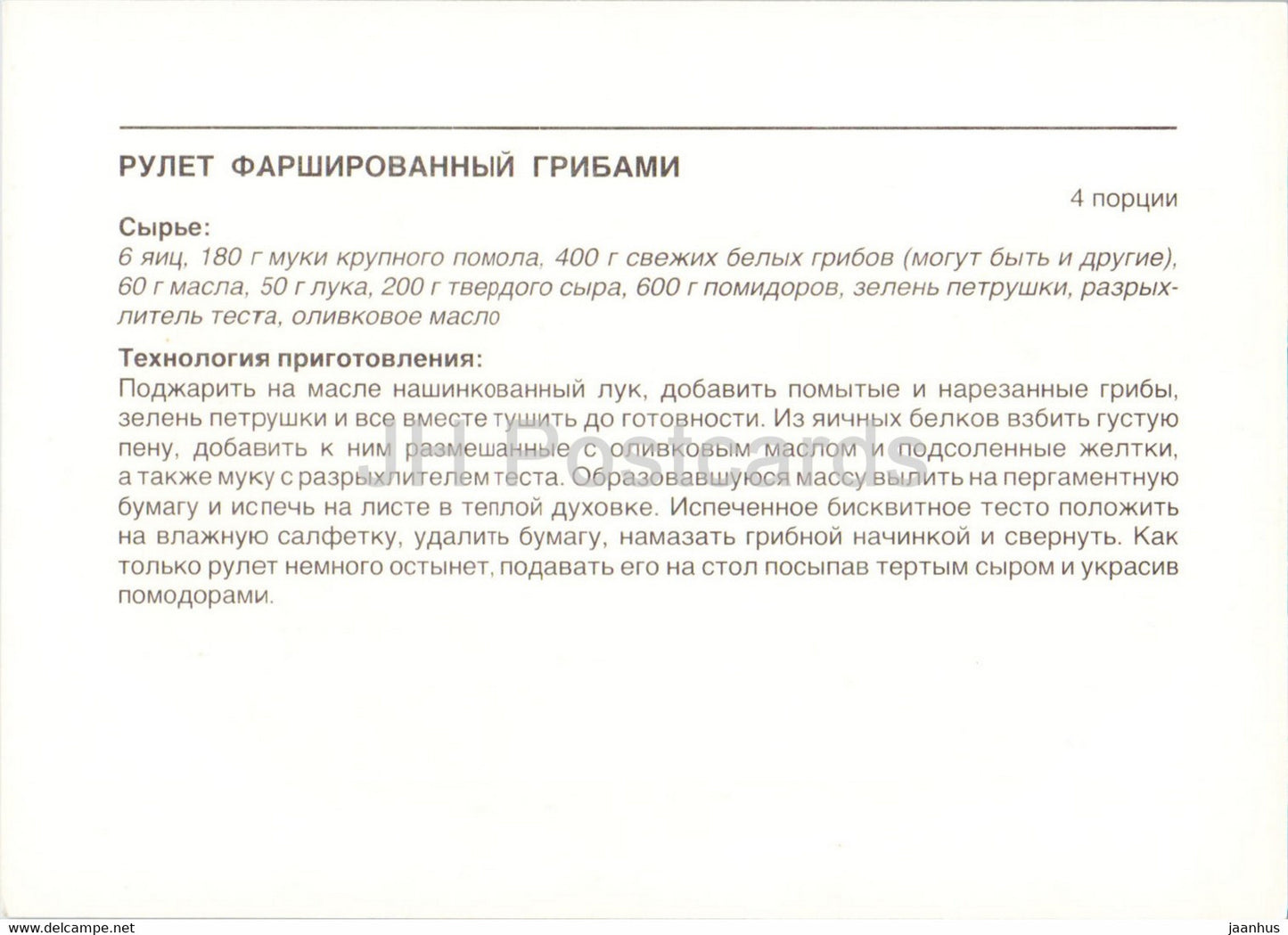 РУЛЕТ ФАРШИРОВАННЫЙ ГРИБАМИ

4 порции

Сырье:
6 яиц, 180 г муки крупного помола, 400 г свежих белых грибов (могут быть и другие), 60 г масла, 50 г лука, 200 г твердого сыра, 600 г помидоров, зелень петрушки, разрыхлитель теста, оливковое масло

Технология приготовления:
Поджарить на масле нашинкованный лук, добавить помытые и нарезанные грибы, зелень петрушки и все вместе тушить до готовности. Из яичных белков взбить густую пену, добавить к ним размешанные с оливковым маслом и подсоленные желтки, а также муку с разрыхлителем теста. Образовавшуюся массу вылить на пергаментную бумагу и испечь на листе в теплой духовке. Испеченное бисквитное тесто положить на влажную салфетку, удалить бумагу, намазать грибной начинкой и свернуть. Как только рулет немного остынет, подавать его на стол посыпав тертым сыром и украсив помодорами.

JH Postcards

www.delcampe.net

jaanhus